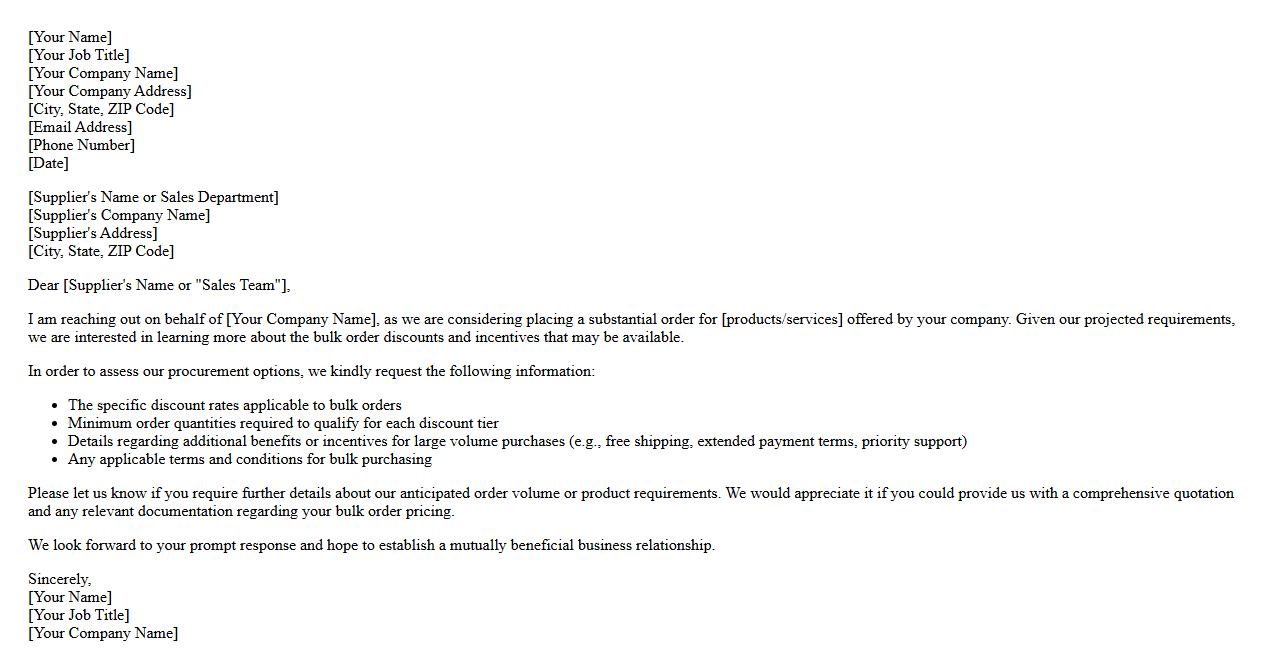 [Your Name]
[Your Job Title]
[Your Company Name]
[Your Company Address]
[City, State, ZIP Code]
[Email Address]
[Phone Number]
[Date]

[Supplier's Name or Sales Department]
[Supplier's Company Name]
[Supplier's Address]
[City, State, ZIP Code]

Dear [Supplier's Name or "Sales Team"],

I am reaching out on behalf of [Your Company Name], as we are considering placing a substantial order for [products/services] offered by your company. Given our projected requirements, we are interested in learning more about the bulk order discounts and incentives that may be available.

In order to assess our procurement options, we kindly request the following information:

- The specific discount rates applicable to bulk orders
- Minimum order quantities required to qualify for each discount tier
- Details regarding additional benefits or incentives for large volume purchases (e.g., free shipping, extended payment terms, priority support)
- Any applicable terms and conditions for bulk purchasing

Please let us know if you require further details about our anticipated order volume or product requirements. We would appreciate it if you could provide us with a comprehensive quotation and any relevant documentation regarding your bulk order pricing.

We look forward to your prompt response and hope to establish a mutually beneficial business relationship.

Sincerely,
[Your Name]
[Your Job Title]
[Your Company Name]